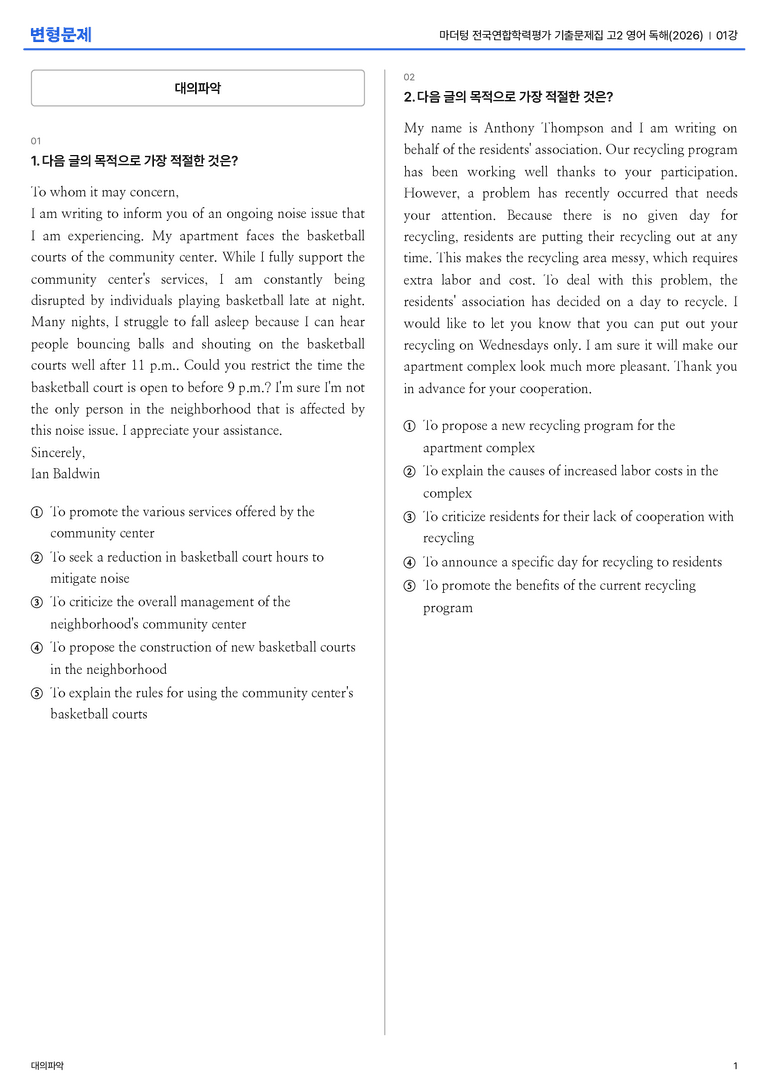 변형문제

마더텅 전국연합학력평가 기출문제집 고2 영어 독해(2026) | 01강

대의파악

01
1. 다음 글의 목적으로 가장 적절한 것은?

To whom it may concern,
I am writing to inform you of an ongoing noise issue that I am experiencing. My apartment faces the basketball courts of the community center. While I fully support the community center's services, I am constantly being disrupted by individuals playing basketball late at night. Many nights, I struggle to fall asleep because I can hear people bouncing balls and shouting on the basketball courts well after 11 p.m.. Could you restrict the time the basketball court is open to before 9 p.m.? I'm sure I'm not the only person in the neighborhood that is affected by this noise issue. I appreciate your assistance.
Sincerely,
Ian Baldwin

① To promote the various services offered by the community center
② To seek a reduction in basketball court hours to mitigate noise
③ To criticize the overall management of the neighborhood's community center
④ To propose the construction of new basketball courts in the neighborhood
⑤ To explain the rules for using the community center's basketball courts

02
2. 다음 글의 목적으로 가장 적절한 것은?

My name is Anthony Thompson and I am writing on behalf of the residents' association. Our recycling program has been working well thanks to your participation. However, a problem has recently occurred that needs your attention. Because there is no given day for recycling, residents are putting their recycling out at any time. This makes the recycling area messy, which requires extra labor and cost. To deal with this problem, the residents' association has decided on a day to recycle. I would like to let you know that you can put out your recycling on Wednesdays only. I am sure it will make our apartment complex look much more pleasant. Thank you in advance for your cooperation.

① To propose a new recycling program for the apartment complex
② To explain the causes of increased labor costs in the complex
③ To criticize residents for their lack of cooperation with recycling
④ To announce a specific day for recycling to residents
⑤ To promote the benefits of the current recycling program

대의파악

1